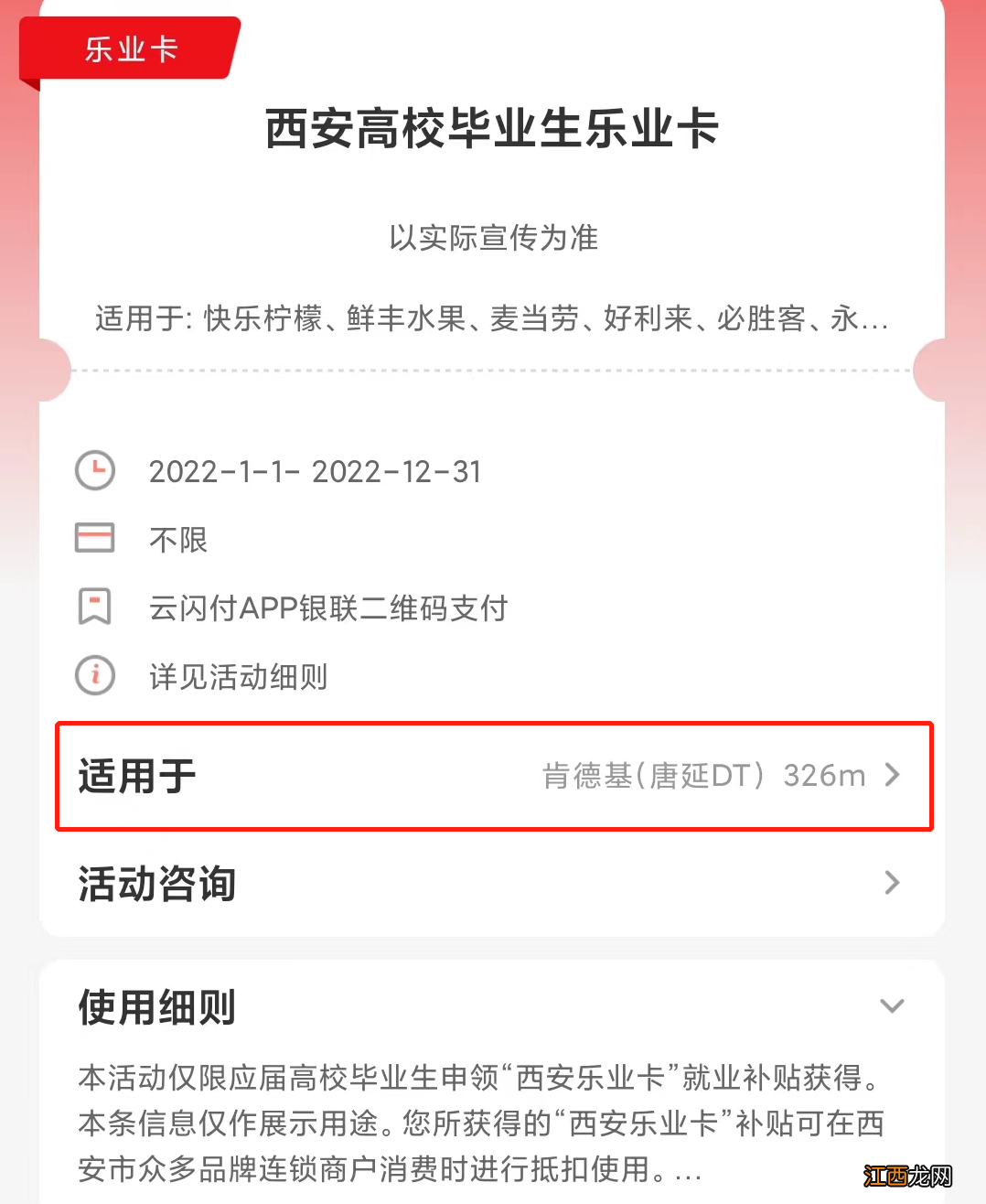 乐业卡

西安高校毕业生乐业卡

以实际宣传为准

适用于: 快乐柠檬、鲜丰水果、麦当劳、好利来、必胜客、永...

2022-1-1- 2022-12-31

不限

云闪付APP银联二维码支付

详见活动细则

适用于 肯德基(唐延DT) 326m

活动咨询

使用细则

本活动仅限应届高校毕业生申领“西安乐业卡”就业补贴获得。本条信息仅作展示用途。您所获得的“西安乐业卡”补贴可在西安市众多品牌连锁商户消费时进行抵扣使用。...

江西龙网